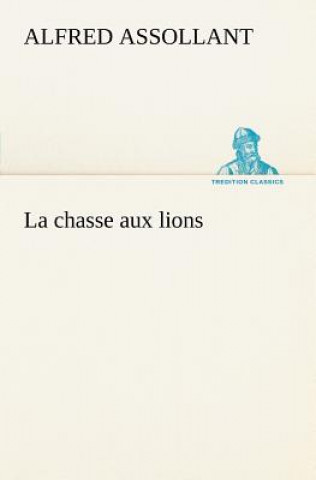 ALFRED ASSOLLANT

TREDITION CLASSICS

La chasse aux lions